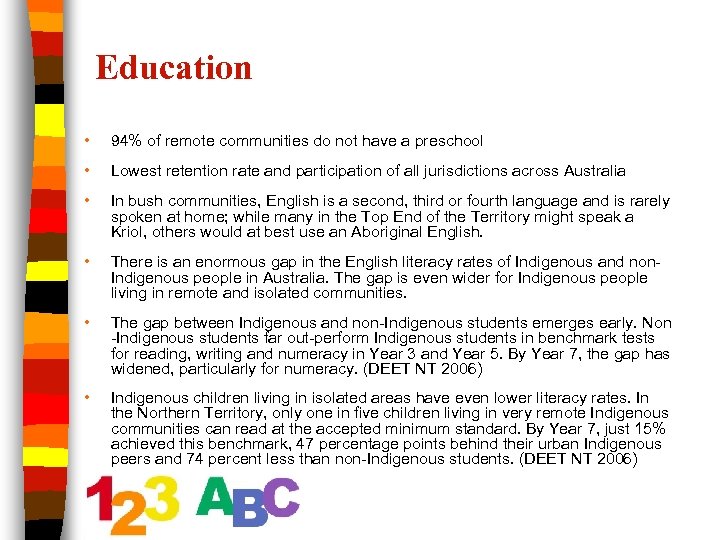 Education

• 94% of remote communities do not have a preschool

• Lowest retention rate and participation of all jurisdictions across Australia

• In bush communities, English is a second, third or fourth language and is rarely spoken at home; while many in the Top End of the Territory might speak a Kriol, others would at best use an Aboriginal English.

• There is an enormous gap in the English literacy rates of Indigenous and non-Indigenous people in Australia. The gap is even wider for Indigenous people living in remote and isolated communities.

• The gap between Indigenous and non-Indigenous students emerges early. Non -Indigenous students far out-perform Indigenous students in benchmark tests for reading, writing and numeracy in Year 3 and Year 5. By Year 7, the gap has widened, particularly for numeracy. (DEET NT 2006)

• Indigenous children living in isolated areas have even lower literacy rates. In the Northern Territory, only one in five children living in very remote Indigenous communities can read at the accepted minimum standard. By Year 7, just 15% achieved this benchmark, 47 percentage points behind their urban Indigenous peers and 74 percent less than non-Indigenous students. (DEET NT 2006)

123 ABC